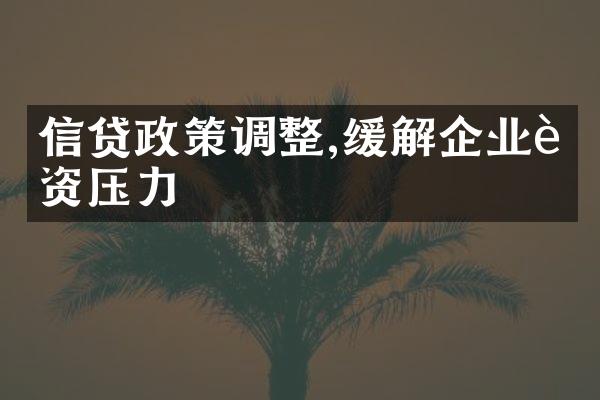 信贷政策调整,缓解企业è资压力